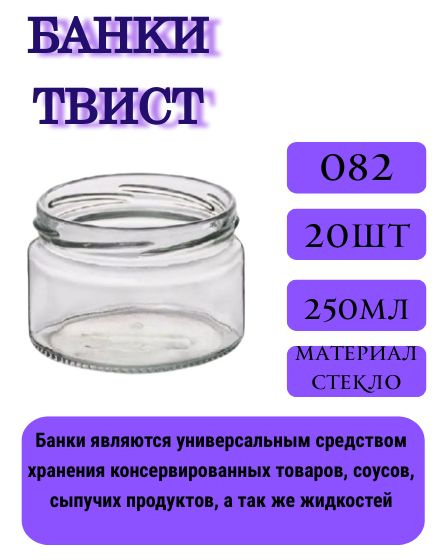 БАНКИ
ТВИСТ

082

20ШТ

250МЛ

МАТЕРИАЛ
СТЕКЛО

Банки являются универсальным средством хранения консервированных товаров, соусов, сыпучих продуктов, а так же жидкостей